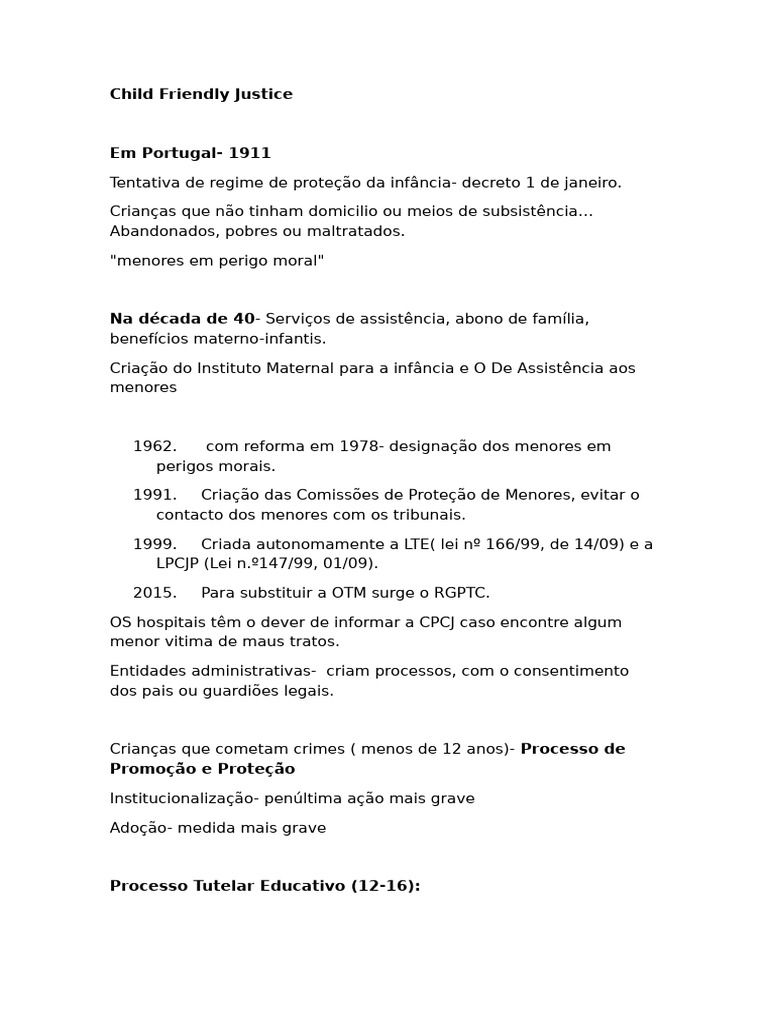 Child Friendly Justice

Em Portugal- 1911

Tentativa de regime de proteção da infância- decreto 1 de janeiro.

Crianças que não tinham domicilio ou meios de subsistência… Abandonados, pobres ou maltratados.

"menores em perigo moral"

Na década de 40- Serviços de assistência, abono de família, benefícios materno-infantis.

Criação do Instituto Maternal para a infância e O De Assistência aos menores

1962. com reforma em 1978- designação dos menores em perigos morais.

1991. Criação das Comissões de Proteção de Menores, evitar o contacto dos menores com os tribunais.

1999. Criada autonomamente a LTE( lei nº 166/99, de 14/09) e a LPCJP (Lei n.º147/99, 01/09).

2015. Para substituir a OTM surge o RGPTC.

OS hospitais têm o dever de informar a CPCJ caso encontre algum menor vitima de maus tratos.

Entidades administrativas- criam processos, com o consentimento dos pais ou guardiões legais.

Crianças que cometam crimes ( menos de 12 anos)- Processo de Promoção e Proteção

Institucionalização- penúltima ação mais grave

Adoção- medida mais grave

Processo Tutelar Educativo (12-16):